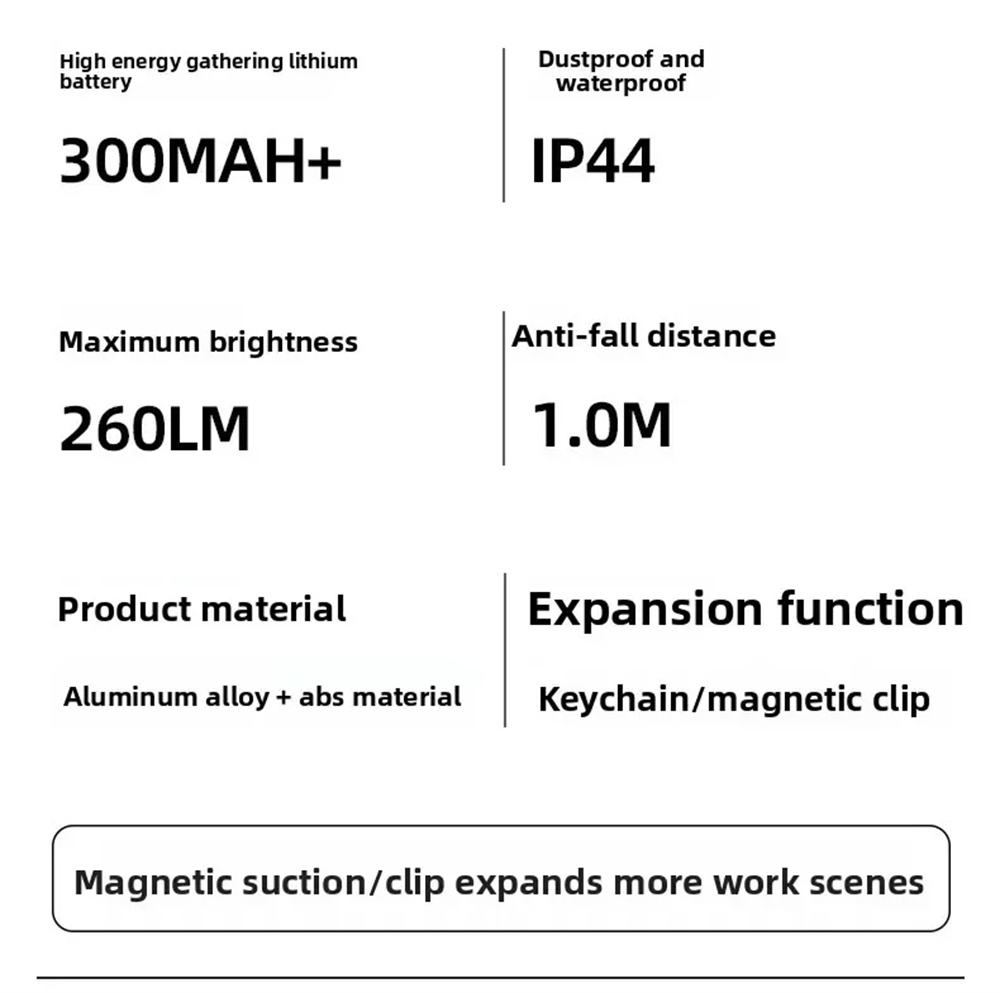 High energy gathering lithium battery

300MAH+

Dustproof and waterproof

IP44

Maximum brightness

260LM

Anti-fall distance

1.0M

Product material

Aluminum alloy + abs material

Expansion function

Keychain/magnetic clip

Magnetic suction/clip expands more work scenes